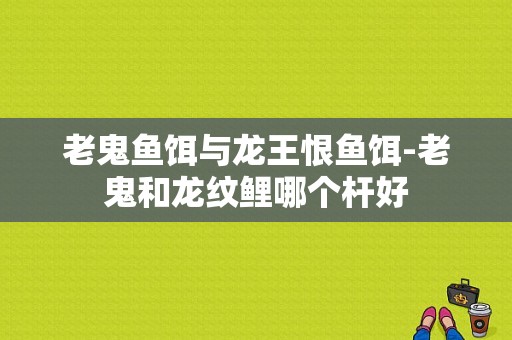 老鬼鱼饵与龙王恨鱼饵-老鬼和龙纹鲤哪个杆好